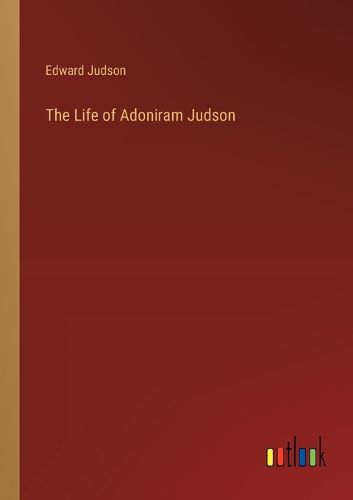 Edward Judson

The Life of Adoniram Judson

outlook